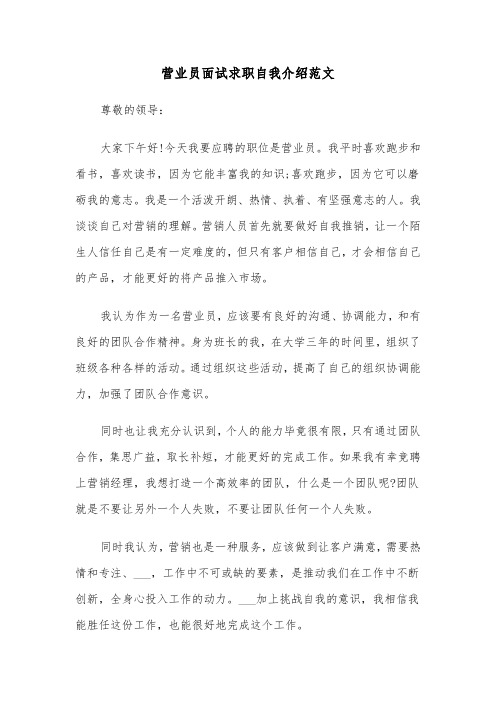 营业员面试求职自我介绍范文

尊敬的领导：

大家下午好!今天我要应聘的职位是营业员。我平时喜欢跑步和看书，喜欢读书，因为它能丰富我的知识;喜欢跑步，因为它可以磨砺我的意志。我是一个活泼开朗、热情、执着、有坚强意志的人。我谈谈自己对营销的理解。营销人员首先就要做好自我推销，让一个陌生人信任自己是有一定难度的，但只有客户相信自己，才会相信自己的产品，才能更好的将产品推入市场。

我认为作为一名营业员，应该要有良好的沟通、协调能力，和有良好的团队合作精神。身为班长的我，在大学三年的时间里，组织了班级各种各样的活动。通过组织这些活动，提高了自己的组织协调能力，加强了团队合作意识。

同时也让我充分认识到，个人的能力毕竟很有限，只有通过团队合作，集思广益，取长补短，才能更好的完成工作。如果我有幸竞聘上营销经理，我想打造一个高效率的团队，什么是一个团队呢?团队就是不要让另外一个人失败，不要让团队任何一个人失败。

同时我认为，营销也是一种服务，应该做到让客户满意，需要热情和专注、___，工作中不可或缺的要素，是推动我们在工作中不断创新，全身心投入工作的动力。___加上挑战自我的意识，我相信我能胜任这份工作，也能很好地完成这个工作。